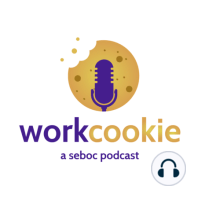 workcookie
a seboc podcast